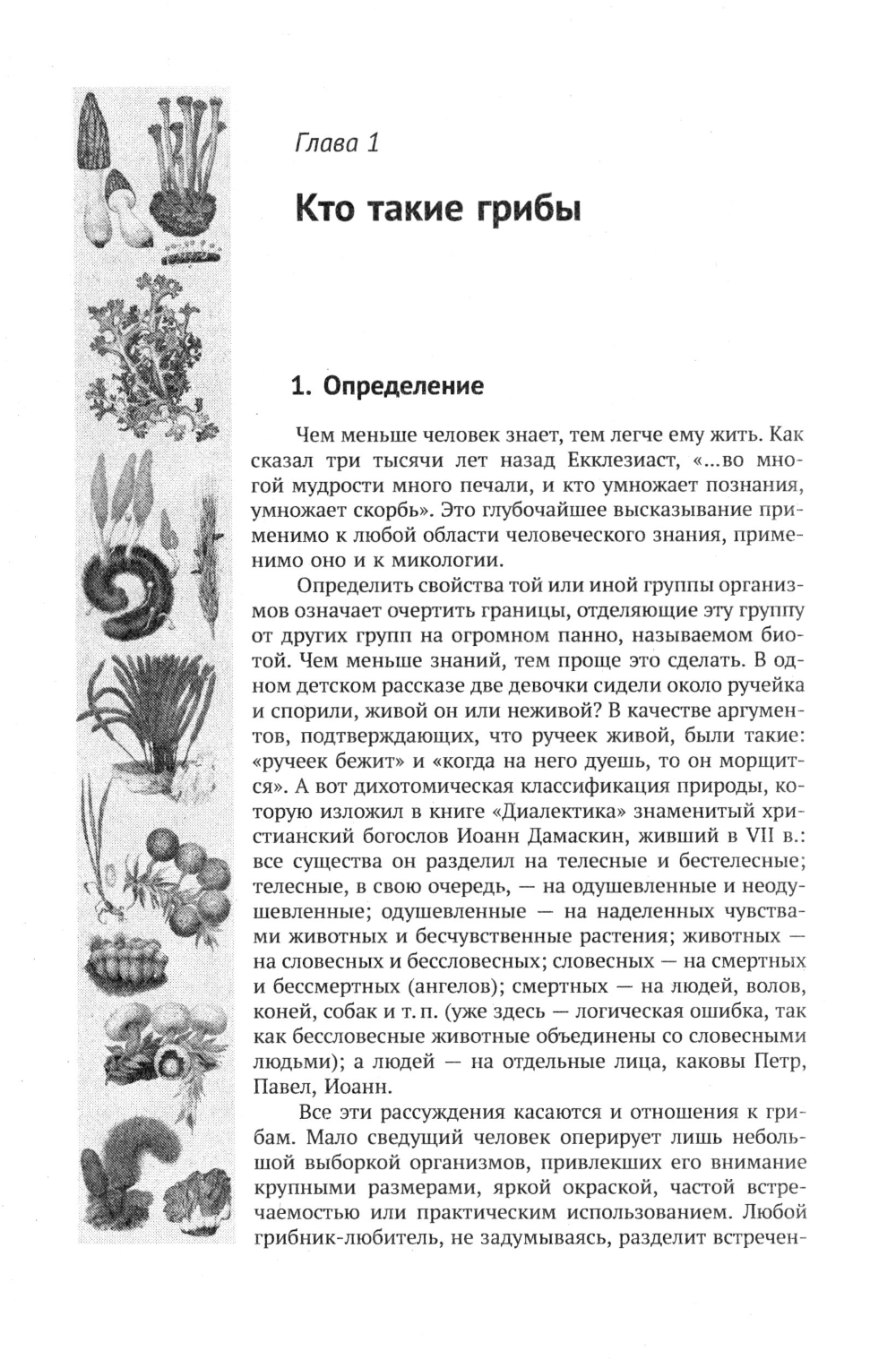 Глава 1

Кто такие грибы

1. Определение

Чем меньше человек знает, тем легче ему жить. Как сказал три тысячи лет назад Екклезиаст, «...во многой мудрости много печали, и кто умножает познания, умножает скорбь». Это глубочайшее высказывание применимо к любой области человеческого знания, применимо оно и к микологии.

Определить свойства той или иной группы организмов означает очертить границы, отделяющие эту группу от других групп на огромном панно, называемом биотой. Чем меньше знаний, тем проще это сделать. В одном детском рассказе две девочки сидели около ручейка и спорили, живой он или неживой? В качестве аргументов, подтверждающих, что ручеек живой, были такие: «ручеек бежит» и «когда на него дуешь, то он морщится». А вот дихотомическая классификация природы, которую изложил в книге «Диалектика» знаменитый христианский богослов Иоанн Дамаскин, живший в VII в.: все существа он разделил на телесные и бестелесные; телесные, в свою очередь, — на одушевленные и неодушевленные; одушевленные — на наделенных чувствами животных и бесчувственные растения; животных — на словесных и бессловесных; словесных — на смертных и бессмертных (ангелов); смертных — на людей, волов, коней, собак и т. п. (уже здесь — логическая ошибка, так как бессловесные животные объединены со словесными людьми); а людей — на отдельные лица, каковы Петр, Павел, Иоанн.

Все эти рассуждения касаются и отношения к грибам. Мало сведущий человек оперирует лишь небольшой выборкой организмов, привлекших его внимание крупными размерами, яркой окраской, частой встречаемостью или практическим использованием. Любой грибник-любитель, не задумываясь, разделит встречен-